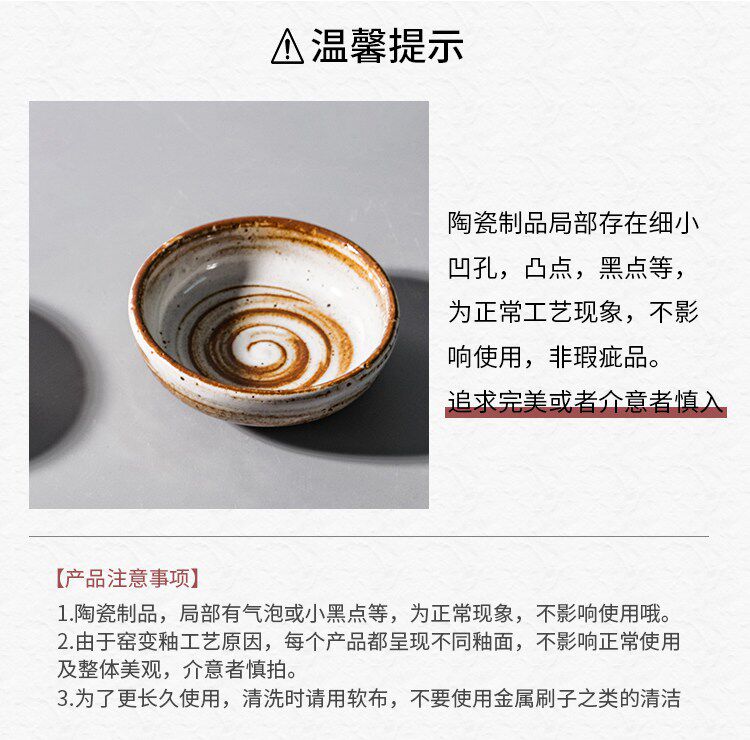 温馨提示

陶瓷制品局部存在细小凹孔，凸点，黑点等，为正常工艺现象，不影响使用，非瑕疵品。
追求完美或者介意者慎入

【产品注意事项】
1.陶瓷制品，局部有气泡或小黑点等，为正常现象，不影响使用哦。
2.由于窑变釉工艺原因，每个产品都呈现不同釉面，不影响正常使用及整体美观，介意者慎拍。
3.为了更长久使用，清洗时请用软布，不要使用金属刷子之类的清洁